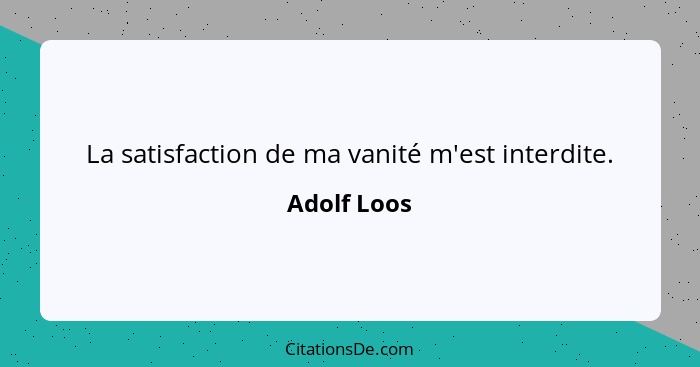 La satisfaction de ma vanité m'est interdite.

Adolf Loos

CitationsDe.com